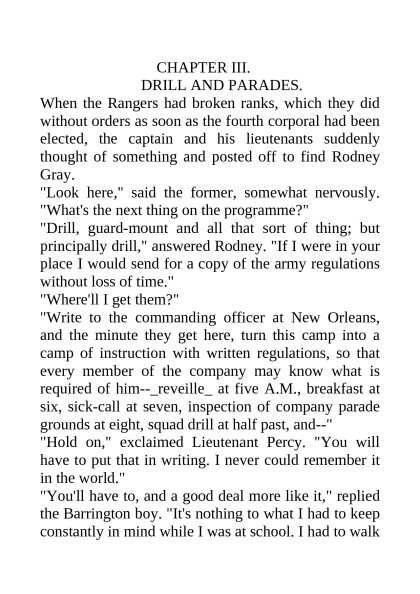 CHAPTER III.
DRILL AND PARADES.

When the Rangers had broken ranks, which they did without orders as soon as the fourth corporal had been elected, the captain and his lieutenants suddenly thought of something and posted off to find Rodney Gray.

"Look here," said the former, somewhat nervously. "What's the next thing on the programme?"

"Drill, guard-mount and all that sort of thing; but principally drill," answered Rodney. "If I were in your place I would send for a copy of the army regulations without loss of time."

"Where'll I get them?"

"Write to the commanding officer at New Orleans, and the minute they get here, turn this camp into a camp of instruction with written regulations, so that every member of the company may know what is required of him--_reveille_ at five A.M., breakfast at six, sick-call at seven, inspection of company parade grounds at eight, squad drill at half past, and--"

"Hold on," exclaimed Lieutenant Percy. "You will have to put that in writing. I never could remember it in the world."

"You'll have to, and a good deal more like it," replied the Barrington boy. "It's nothing to what I had to keep constantly in mind while I was at school. I had to walk